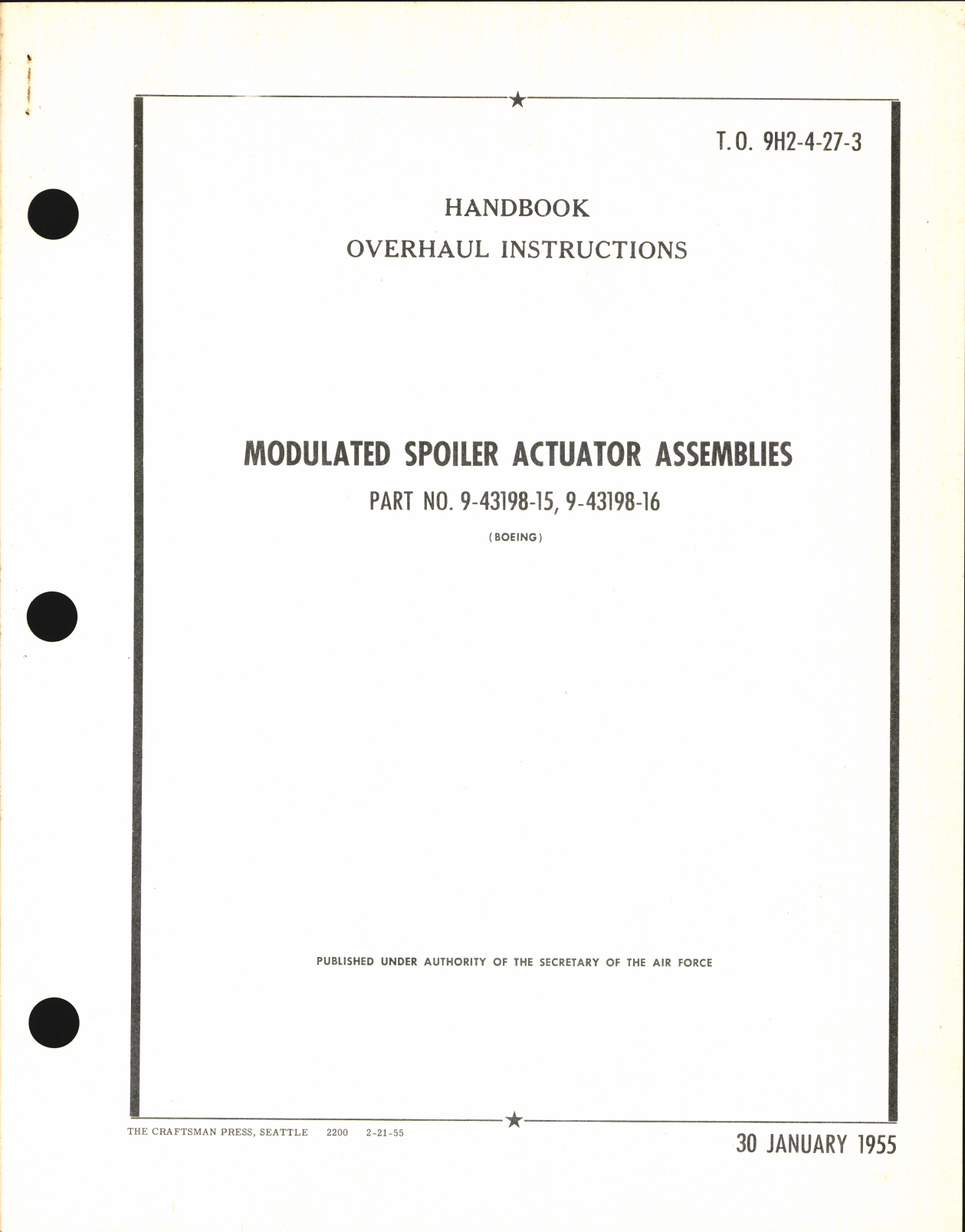 T.O. 9H2-4-27-3

HANDBOOK
OVERHAUL INSTRUCTIONS

MODULATED SPOILER ACTUATOR ASSEMBLIES
PART NO. 9-43198-15, 9-43198-16
(BOEING)

PUBLISHED UNDER AUTHORITY OF THE SECRETARY OF THE AIR FORCE

THE CRAFTSMAN PRESS, SEATTLE 2200 2-21-55

30 JANUARY 1955